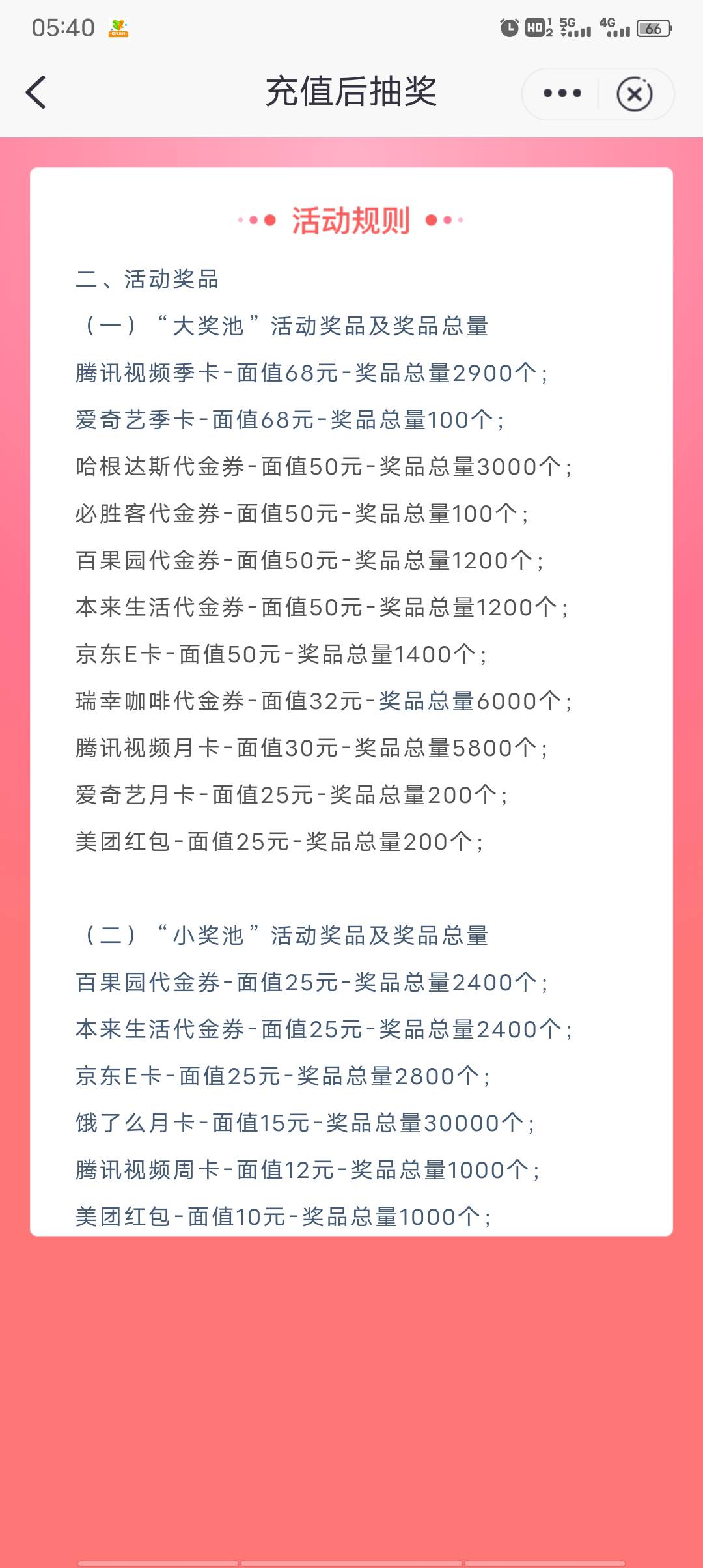 05:40

HD 5G 4G 66

充值后抽奖

活动规则

二、活动奖品

（一）“大奖池”活动奖品及奖品总量

腾讯视频季卡-面值68元-奖品总量2900个；

爱奇艺季卡-面值68元-奖品总量100个；

哈根达斯代金券-面值50元-奖品总量3000个；

必胜客代金券-面值50元-奖品总量100个；

百果园代金券-面值50元-奖品总量1200个；

本来生活代金券-面值50元-奖品总量1200个；

京东E卡-面值50元-奖品总量1400个；

瑞幸咖啡代金券-面值32元-奖品总量6000个；

腾讯视频月卡-面值30元-奖品总量5800个；

爱奇艺月卡-面值25元-奖品总量200个；

美团红包-面值25元-奖品总量200个；

（二）“小奖池”活动奖品及奖品总量

百果园代金券-面值25元-奖品总量2400个；

本来生活代金券-面值25元-奖品总量2400个；

京东E卡-面值25元-奖品总量2800个；

饿了么月卡-面值15元-奖品总量30000个；

腾讯视频周卡-面值12元-奖品总量1000个；

美团红包-面值10元-奖品总量1000个；